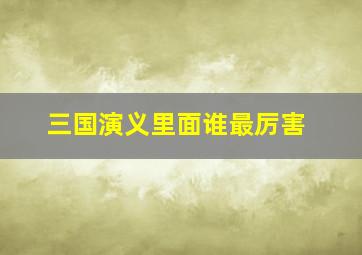 三国演义里面谁最厉害